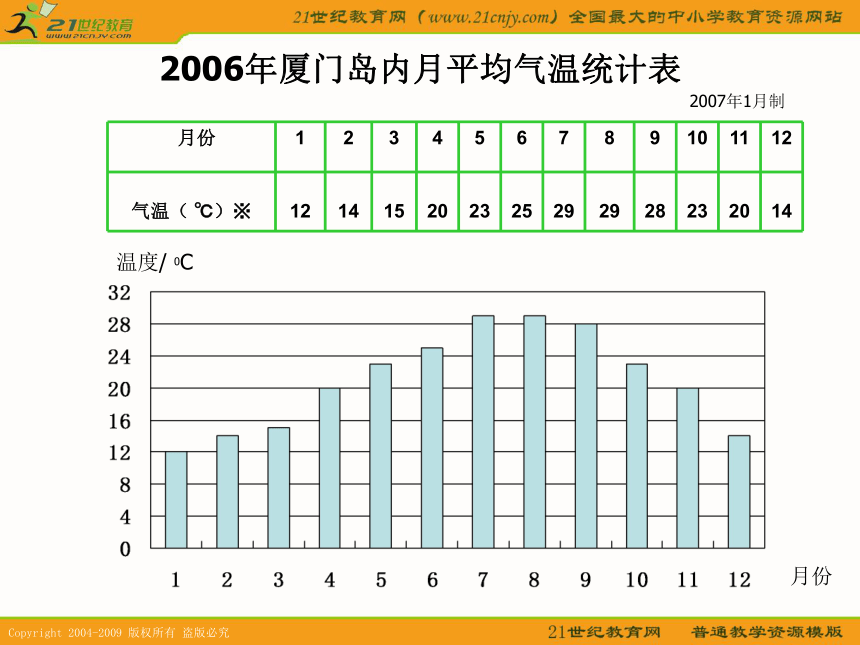 21世纪教育
www.21cnjy.com

21世纪教育网（www.21cnjy.com）全国最大的中小学教育资源网站

2006年厦门岛内月平均气温统计表

2007年1月制

| 月份 | 1 | 2 | 3 | 4 | 5 | 6 | 7 | 8 | 9 | 10 | 11 | 12 |
|---|---|---|---|---|---|---|---|---|---|---|---|---|
| 气温（℃）※ | 12 | 14 | 15 | 20 | 23 | 25 | 29 | 29 | 28 | 23 | 20 | 14 |

温度/ ⁰C

32
28
24
20
16
12
8
4
0

1 2 3 4 5 6 7 8 9 10 11 12

月份

Copyright 2004-2009 版权所有 盗版必究

21世纪教育网 普通教学资源模版